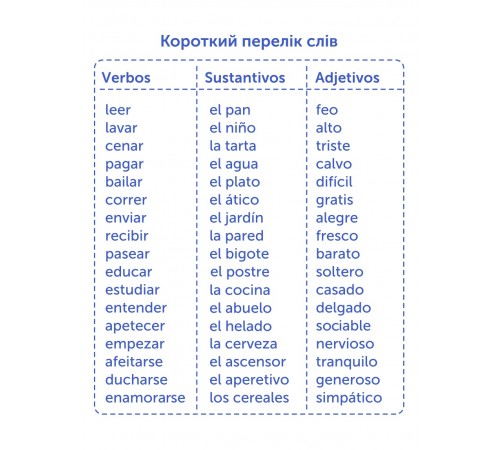 Короткий перелік слів

| Verbos | Sustantivos | Adjetivos |
|---|---|---|
| leer | el pan | feo |
| lavar | el niño | alto |
| cenar | la tarta | triste |
| pagar | el agua | calvo |
| bailar | el plato | difícil |
| correr | el ático | gratis |
| enviar | el jardín | alegre |
| recibir | la pared | fresco |
| pasear | el bigote | barato |
| educar | el postre | soltero |
| estudiar | la cocina | casado |
| entender | el abuelo | delgado |
| apetecer | el helado | sociable |
| empezar | la cerveza | nervioso |
| afeitarse | el ascensor | tranquilo |
| ducharse | el aperetivo | generoso |
| enamorarse | los cereales | simpático |